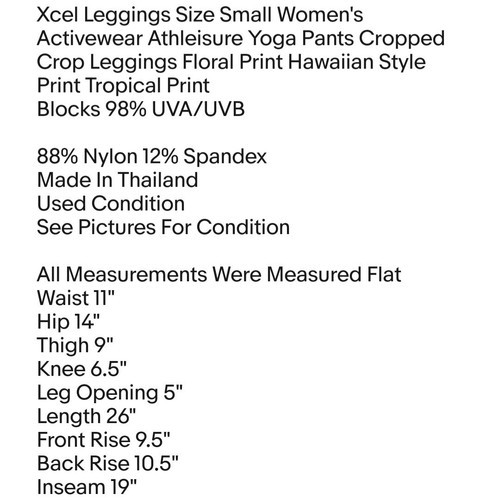 Xcel Leggings Size Small Women's Activewear Athleisure Yoga Pants Cropped Crop Leggings Floral Print Hawaiian Style Print Tropical Print
Blocks 98% UVA/UVB

88% Nylon 12% Spandex
Made In Thailand
Used Condition
See Pictures For Condition

All Measurements Were Measured Flat
Waist 11"
Hip 14"
Thigh 9"
Knee 6.5"
Leg Opening 5"
Length 26"
Front Rise 9.5"
Back Rise 10.5"
Inseam 19"